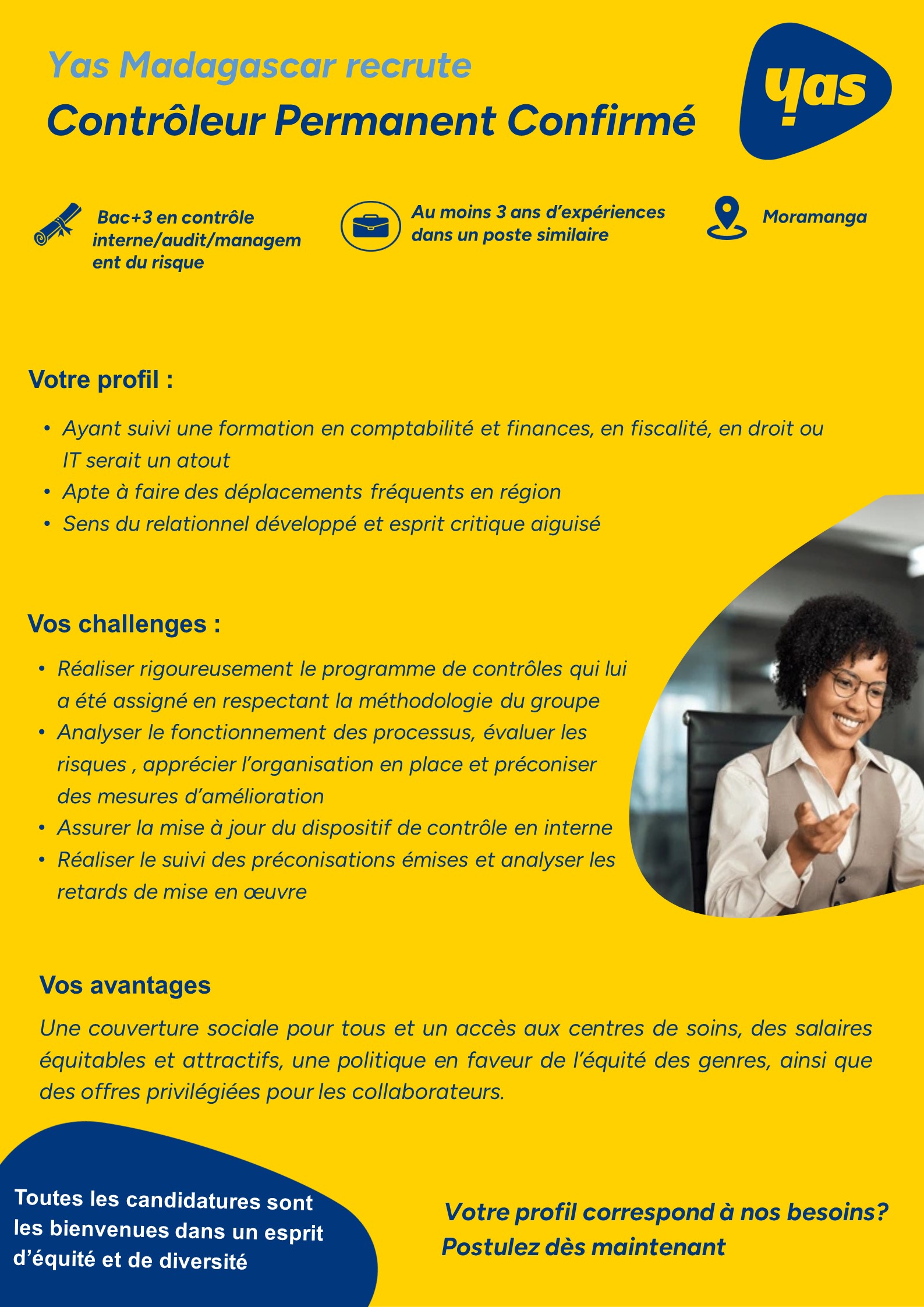 Yas Madagascar recrute

Contrôleur Permanent Confirmé

yas

Bac+3 en contrôle interne/audit/management du risque

Au moins 3 ans d'expériences dans un poste similaire

Moramanga

Votre profil :

• Ayant suivi une formation en comptabilité et finances, en fiscalité, en droit ou IT serait un atout
• Apte à faire des déplacements fréquents en région
• Sens du relationnel développé et esprit critique aiguisé

Vos challenges :

• Réaliser rigoureusement le programme de contrôles qui lui a été assigné en respectant la méthodologie du groupe
• Analyser le fonctionnement des processus, évaluer les risques , apprécier l'organisation en place et préconiser des mesures d'amélioration
• Assurer la mise à jour du dispositif de contrôle en interne
• Réaliser le suivi des préconisations émises et analyser les retards de mise en œuvre

Vos avantages

Une couverture sociale pour tous et un accès aux centres de soins, des salaires équitables et attractifs, une politique en faveur de l'équité des genres, ainsi que des offres privilégiées pour les collaborateurs.

Toutes les candidatures sont les bienvenues dans un esprit d'équité et de diversité

Votre profil correspond à nos besoins? Postulez dès maintenant